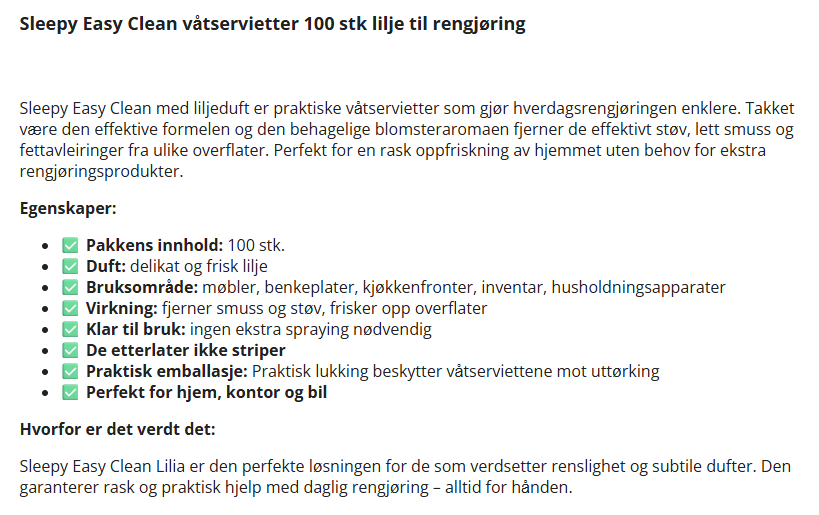 Sleepy Easy Clean våtservietter 100 stk lilje til rengjøring

Sleepy Easy Clean med liljeduft er praktiske våtservietter som gjør hverdagsrengjøringen enklere. Takket være den effektive formelen og den behagelige blomsteraromaen fjerner de effektivt støv, lett smuss og fettavleiringer fra ulike overflater. Perfekt for en rask oppfriskning av hjemmet uten behov for ekstra rengjøringsprodukter.

Egenskaper:

- ✅ Pakkens innhold: 100 stk.
- ✅ Duft: delikat og frisk lilje
- ✅ Bruksområde: møbler, benkeplater, kjøkkenfronter, inventar, husholdningsapparater
- ✅ Virkning: fjerner smuss og støv, frisker opp overflater
- ✅ Klar til bruk: ingen ekstra spraying nødvendig
- ✅ De etterlater ikke striper
- ✅ Praktisk emballasje: Praktisk lukking beskytter våtserviettene mot uttørking
- ✅ Perfekt for hjem, kontor og bil

Hvorfor er det verdt det:

Sleepy Easy Clean Lilia er den perfekte løsningen for de som verdsetter renslighet og subtile dufter. Den garanterer rask og praktisk hjelp med daglig rengjøring – alltid for hånden.